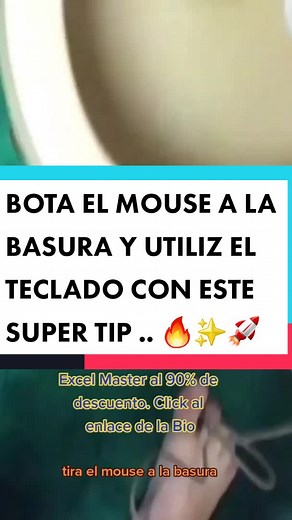 BOTA EL MOUSE A LA BASURA Y UTILIZ EL TECLADO CON ESTE SUPER TIP .. 🔥✨🚀

Excel Master al 90% de descuento. Click al enlace de la Bio

tira el mouse a la basura